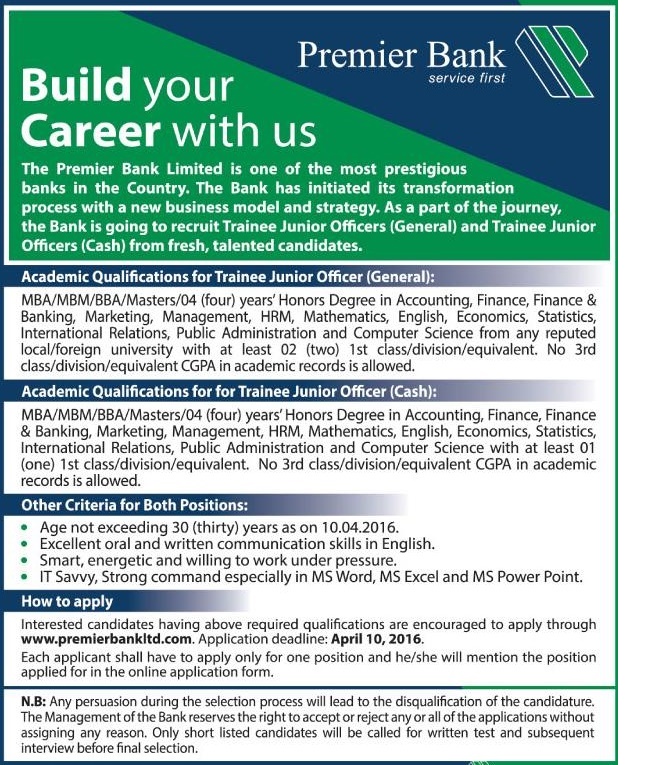 Premier Bank
service first

Build your Career with us

The Premier Bank Limited is one of the most prestigious banks in the Country. The Bank has initiated its transformation process with a new business model and strategy. As a part of the journey, the Bank is going to recruit Trainee Junior Officers (General) and Trainee Junior Officers (Cash) from fresh, talented candidates.

Academic Qualifications for Trainee Junior Officer (General):

MBA/MBM/BBA/Masters/04 (four) years' Honors Degree in Accounting, Finance, Finance & Banking, Marketing, Management, HRM, Mathematics, English, Economics, Statistics, International Relations, Public Administration and Computer Science from any reputed local/foreign university with at least 02 (two) 1st class/division/equivalent. No 3rd class/division/equivalent CGPA in academic records is allowed.

Academic Qualifications for for Trainee Junior Officer (Cash):

MBA/MBM/BBA/Masters/04 (four) years' Honors Degree in Accounting, Finance, Finance & Banking, Marketing, Management, HRM, Mathematics, English, Economics, Statistics, International Relations, Public Administration and Computer Science with at least 01 (one) 1st class/division/equivalent. No 3rd class/division/equivalent CGPA in academic records is allowed.

Other Criteria for Both Positions:

• Age not exceeding 30 (thirty) years as on 10.04.2016.
• Excellent oral and written communication skills in English.
• Smart, energetic and willing to work under pressure.
• IT Savvy, Strong command especially in MS Word, MS Excel and MS Power Point.

How to apply

Interested candidates having above required qualifications are encouraged to apply through www.premierbankltd.com. Application deadline: April 10, 2016.

Each applicant shall have to apply only for one position and he/she will mention the position applied for in the online application form.

N.B: Any persuasion during the selection process will lead to the disqualification of the candidature. The Management of the Bank reserves the right to accept or reject any or all of the applications without assigning any reason. Only short listed candidates will be called for written test and subsequent interview before final selection.